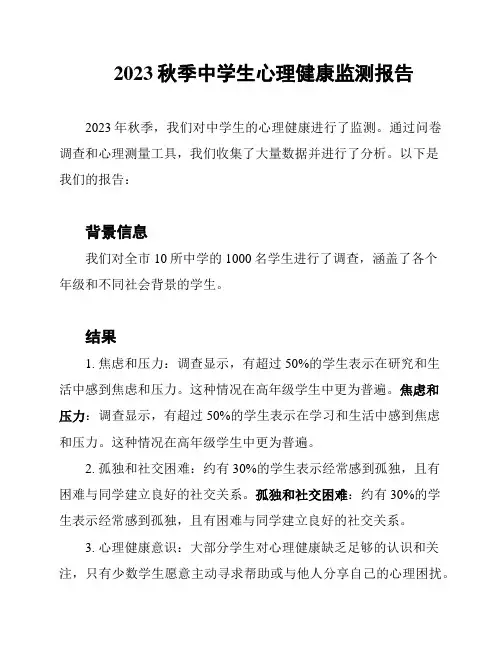 2023 秋季中学生心理健康监测报告

2023 年秋季，我们对中学生的心理健康进行了监测。通过问卷调查和心理测量工具，我们收集了大量数据并进行了分析。以下是我们的报告：

背景信息

我们对全市 10 所中学的 1000 名学生进行了调查，涵盖了各个年级和不同社会背景的学生。

结果

1. 焦虑和压力：调查显示，有超过 50%的学生表示在研究和生活中感到焦虑和压力。这种情况在高年级学生中更为普遍。焦虑和压力：调查显示，有超过 50%的学生表示在学习和生活中感到焦虑和压力。这种情况在高年级学生中更为普遍。

2. 孤独和社交困难：约有 30%的学生表示经常感到孤独，且有困难与同学建立良好的社交关系。孤独和社交困难：约有 30%的学生表示经常感到孤独，且有困难与同学建立良好的社交关系。

3. 心理健康意识：大部分学生对心理健康缺乏足够的认识和关注，只有少数学生愿意主动寻求帮助或与他人分享自己的心理困扰。